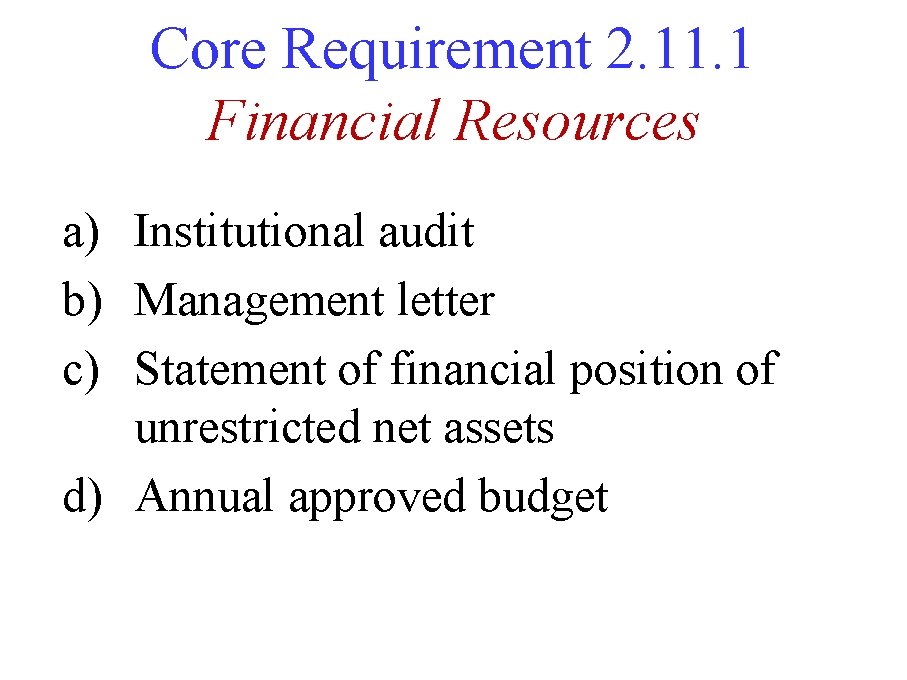 Core Requirement 2.11.1
Financial Resources

a) Institutional audit
b) Management letter
c) Statement of financial position of unrestricted net assets
d) Annual approved budget